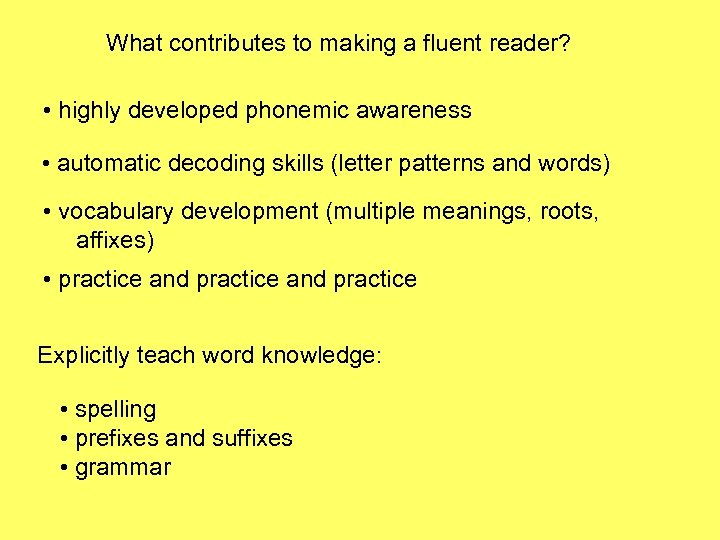 What contributes to making a fluent reader?

• highly developed phonemic awareness

• automatic decoding skills (letter patterns and words)

• vocabulary development (multiple meanings, roots, affixes)

• practice and practice and practice

Explicitly teach word knowledge:

• spelling
• prefixes and suffixes
• grammar